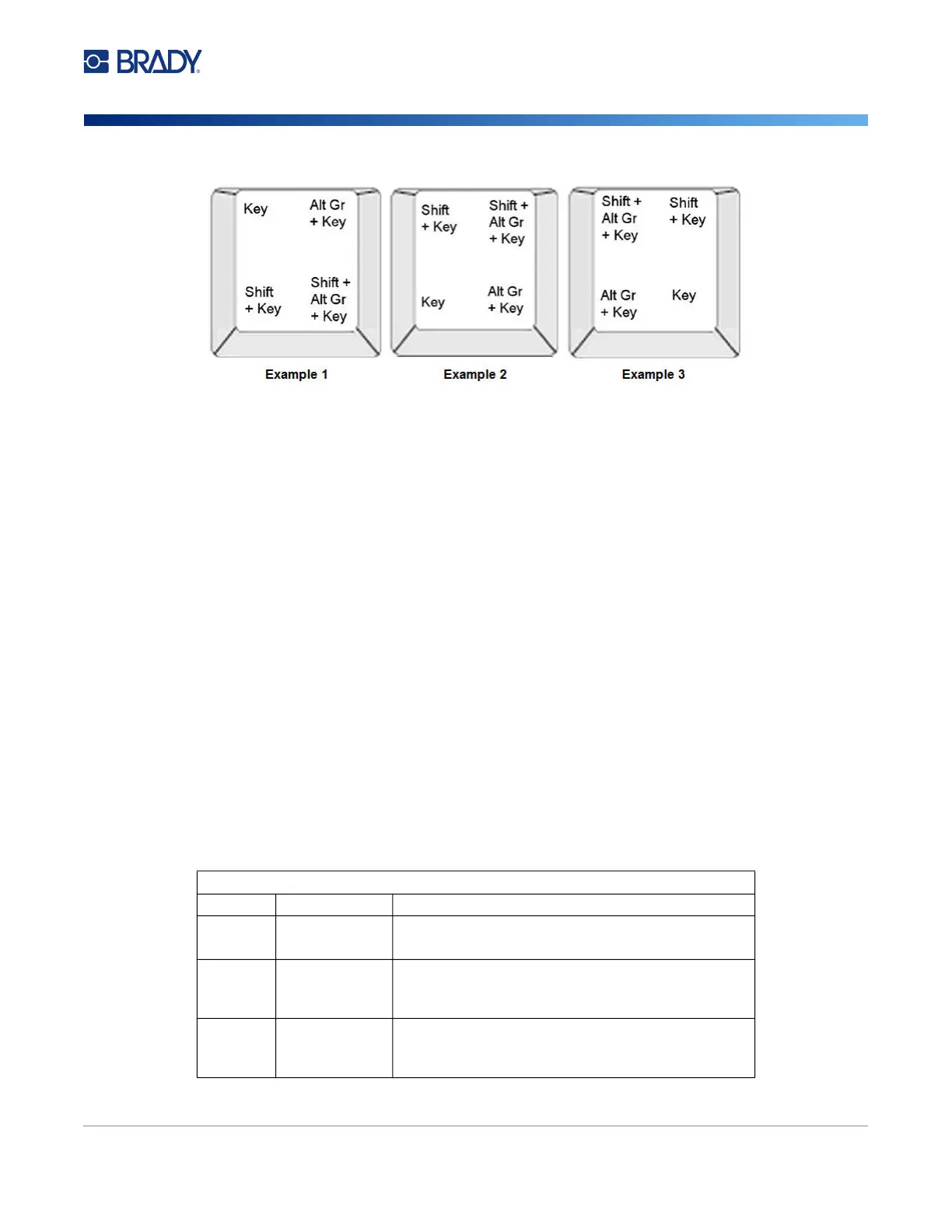 BRADY

Key
Alt Gr + Key
Shift + Key
Shift + Alt Gr + Key

Example 1

Shift + Key
Shift + Alt Gr + Key
Key
Alt Gr + Key

Example 2

Shift + Alt Gr + Key
Shift + Key
Alt Gr + Key
Key

Example 3